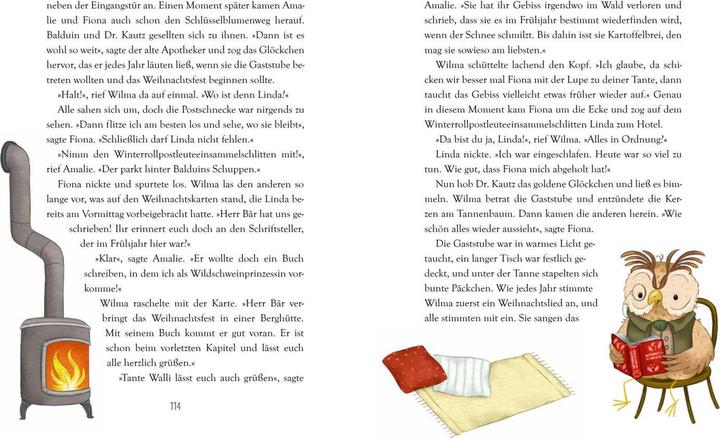 neben der Eingangstür an. Einen Moment später kamen Amalie und Fiona auch schon den Schlüsselblumenweg herauf. Balduin und Dr. Kautz gesellten sich zu ihnen. »Dann ist es wohl so weit«, sagte der alte Apotheker und zog das Glöckchen hervor, das er jedes Jahr läuten ließ, wenn sie die Gaststube betreten wollten und das Weihnachtsfest beginnen sollte.

»Halt!«, rief Wilma da auf einmal. »Wo ist denn Linda?«

Alle sahen sich um, doch die Postschnecke war nirgends zu sehen. »Dann flitze ich am besten los und sehe, wo sie bleibt«, sagte Fiona. »Schließlich darf Linda nicht fehlen.«

»Nimm den Winterrollpostleuteeinsammelschlitten mit!«, rief Amalie. »Der parkt hinter Balduins Schuppen.«

Fiona nickte und spurtete los. Wilma las den anderen so lange vor, was auf den Weihnachtskarten stand, die Linda bereits am Vormittag vorbeigebracht hatte. »Herr Bär hat uns geschrieben! Ihr erinnert euch doch an den Schriftsteller, der im Frühjahr hier war?«

»Klar«, sagte Amalie. »Er wollte doch ein Buch schreiben, in dem ich als Wildschweinprinzessin vorkomme!«

Wilma raschelte mit der Karte. »Herr Bär verbringt das Weihnachtsfest in einer Berghütte. Mit seinem Buch kommt er gut voran. Er ist schon beim vorletzten Kapitel und lässt euch alle herzlich grüßen.«

»Tante Walli lässt euch auch grüßen«, sagte

114

Amalie. »Sie hat ihr Gebiss irgendwo im Wald verloren und schrieb, dass sie es im Frühjahr bestimmt wiederfinden wird, wenn der Schnee schmilzt. Bis dahin isst sie Kartoffelbrei, den mag sie sowieso am liebsten.«

Wilma schüttelte lachend den Kopf. »Ich glaube, da schicken wir besser mal Fiona mit der Lupe zu deiner Tante, dann taucht das Gebiss vielleicht etwas früher wieder auf.« Genau in diesem Moment kam Fiona um die Ecke und zog auf dem Winterrollpostleuteeinsammelschlitten Linda zum Hotel.

»Da bist du ja, Linda!«, rief Wilma. »Alles in Ordnung?«

Linda nickte. »Ich war eingeschlafen. Heute war so viel zu tun. Wie gut, dass Fiona mich abgeholt hat!«

Nun hob Dr. Kautz das goldene Glöckchen und ließ es bimmeln. Wilma betrat die Gaststube und entzündete die Kerzen am Tannenbaum. Dann kamen die anderen herein. »Wie schön alles wieder aussieht«, sagte Fiona.

Die Gaststube war in warmes Licht getaucht, ein langer Tisch war festlich gedeckt, und unter der Tanne stapelten sich bunte Päckchen. Wie jedes Jahr stimmte Wilma zuerst ein Weihnachtslied an, und alle stimmten mit ein. Sie sangen das